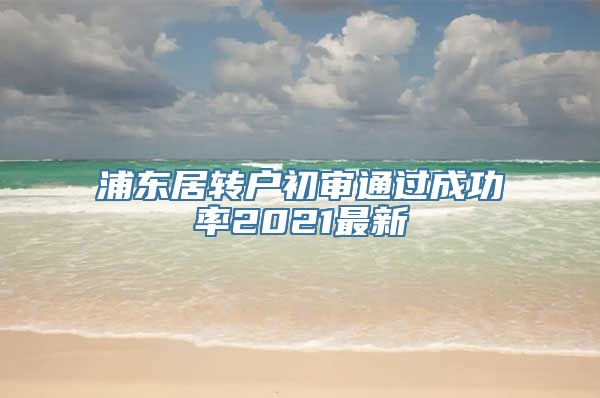 浦东居转户初审通过成功率2021最新